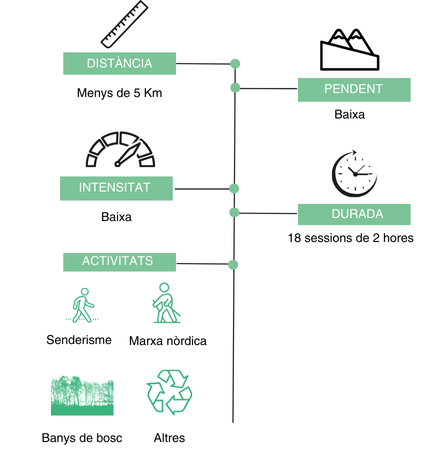 DISTÀNCIA

Menys de 5 Km

PENDENT

Baixa

INTENSITAT

Baixa

DURADA

18 sessions de 2 hores

ACTIVITATS

Senderisme

Marxa nòrdica

Banys de bosc

Altres